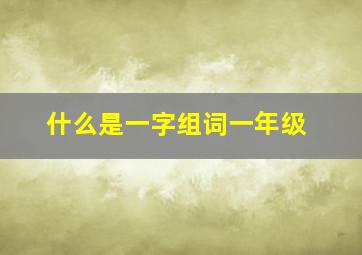 什么是一字组词一年级